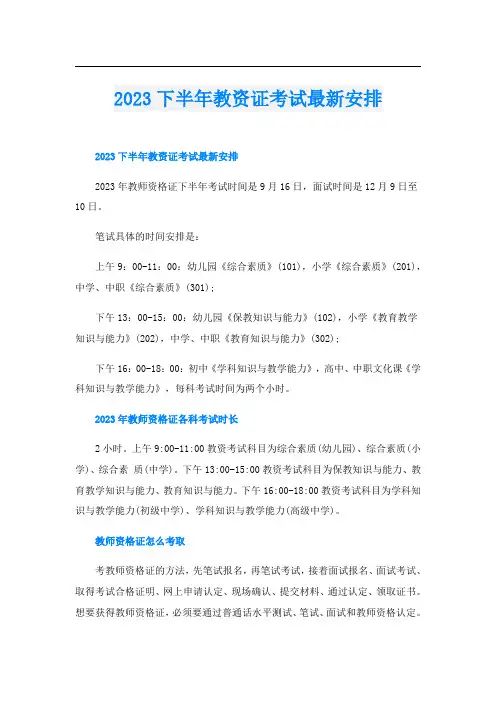 2023 下半年教资证考试最新安排

2023 下半年教资证考试最新安排

2023 年教师资格证下半年考试时间是 9 月 16 日，面试时间是 12 月 9 日至 10 日。

笔试具体的时间安排是：

上午 9：00-11：00：幼儿园《综合素质》(101)，小学《综合素质》(201)，中学、中职《综合素质》(301)；

下午 13：00-15：00：幼儿园《保教知识与能力》(102)，小学《教育教学知识与能力》(202)，中学、中职《教育知识与能力》(302)；

下午 16：00-18：00：初中《学科知识与教学能力》，高中、中职文化课《学科知识与教学能力》，每科考试时间为两个小时。

2023 年教师资格证各科考试时长

2 小时。上午 9:00-11:00 教资考试科目为综合素质(幼儿园)、综合素质(小学)、综合素 质(中学)。下午 13:00-15:00 教资考试科目为保教知识与能力、教育教学知识与能力、教育知识与能力。下午 16:00-18:00 教资考试科目为学科知识与教学能力(初级中学)、学科知识与教学能力(高级中学)。

教师资格证怎么考取

考教师资格证的方法，先笔试报名，再笔试考试，接着面试报名、面试考试、取得考试合格证明、网上申请认定、现场确认、提交材料、通过认定、领取证书。想要获得教师资格证，必须要通过普通话水平测试、笔试、面试和教师资格认定。